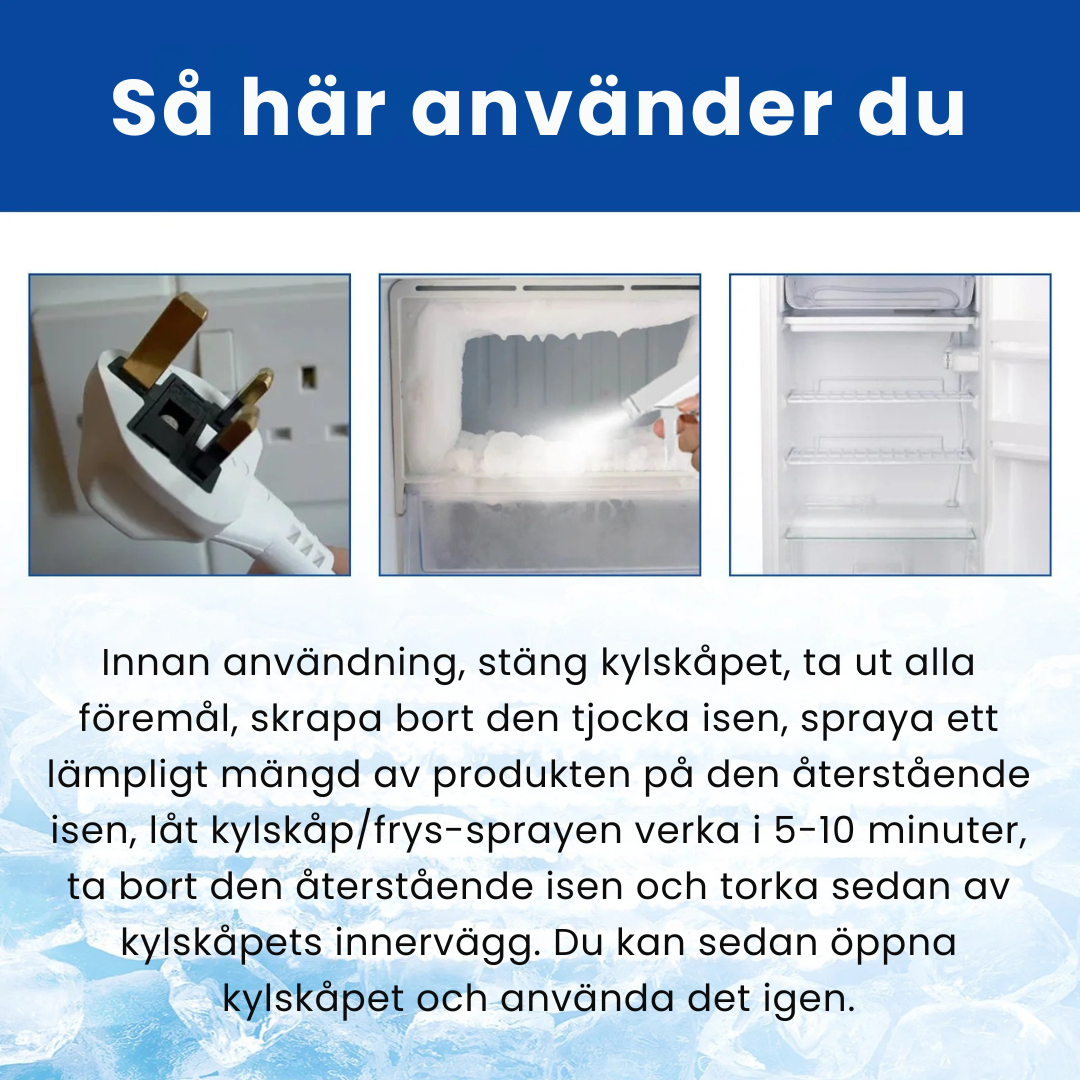 Så här använder du

Innan användning, stäng kylskåpet, ta ut alla föremål, skrapa bort den tjocka isen, spraya ett lämpligt mängd av produkten på den återstående isen, låt kylskåp/frys-sprayen verka i 5-10 minuter, ta bort den återstående isen och torka sedan av kylskåpets innervägg. Du kan sedan öppna kylskåpet och använda det igen.